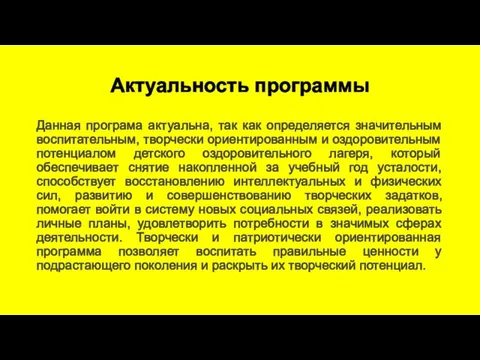 Актуальность программы

Данная програма актуальна, так как определяется значительным воспитательным, творчески ориентированным и оздоровительным потенциалом детского оздоровительного лагеря, который обеспечивает снятие накопленной за учебный год усталости, способствует восстановлению интеллектуальных и физических сил, развитию и совершенствованию творческих задатков, помогает войти в систему новых социальных связей, реализовать личные планы, удовлетворить потребности в значимых сферах деятельности. Творчески и патриотически ориентированная программа позволяет воспитать правильные ценности у подрастающего поколения и раскрыть их творческий потенциал.